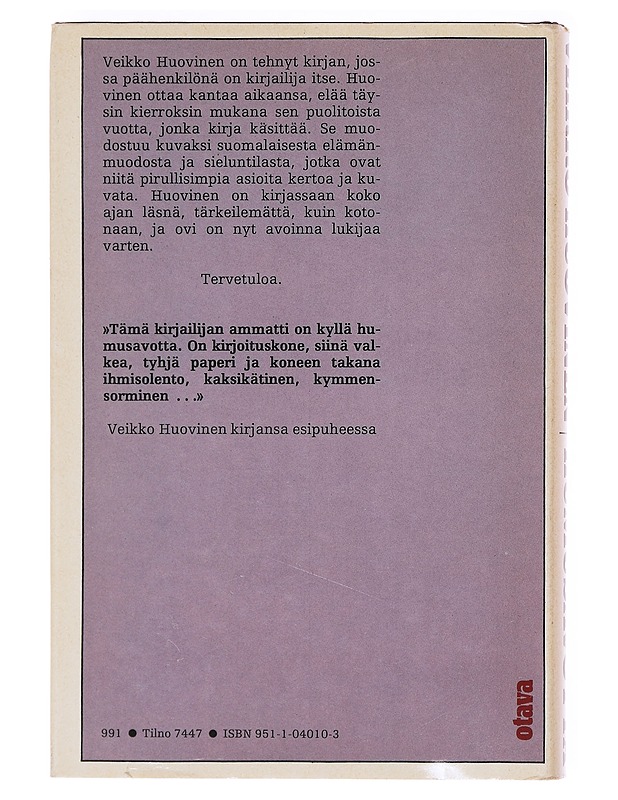 Veikko Huovinen on tehnyt kirjan, jossa päähenkilönä on kirjailija itse. Huovinen ottaa kantaa aikaansa, elää täysin kierroksin mukana sen puolitoista vuotta, jonka kirja käsittää. Se muodostuu kuvaksi suomalaisesta elämänmuodosta ja sieluntilasta, jotka ovat niitä pirullisimpia asioita kertoa ja kuvata. Huovinen on kirjassaan koko ajan läsnä, tärkeilemättä, kuin kotonaan, ja ovi on nyt avoinna lukijaa varten.

Tervetuloa.

»Tämä kirjailijan ammatti on kyllä humusavotta. On kirjoituskone, siinä valkea, tyhjä paperi ja koneen takana ihmisolento, kaksikätinen, kymmensorminen . . .»

Veikko Huovinen kirjansa esipuheessa

991 ● Tilno 7447 ● ISBN 951-1-04010-3

otava